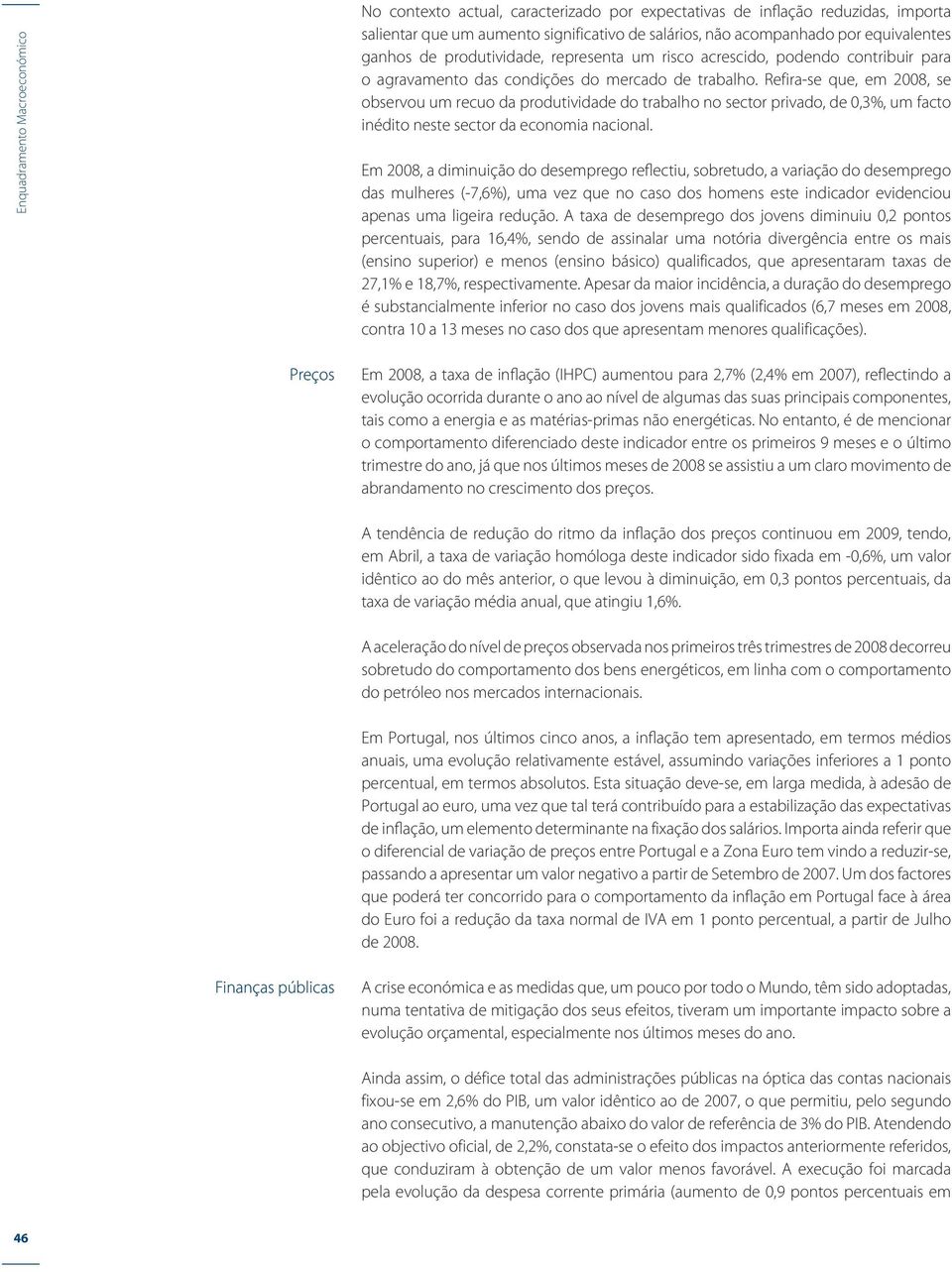 Enquadramento Macroeconómico

No contexto actual, caracterizado por expectativas de inflação reduzidas, importa salientar que um aumento significativo de salários, não acompanhado por equivalentes ganhos de produtividade, representa um risco acrescido, podendo contribuir para o agravamento das condições do mercado de trabalho. Refira-se que, em 2008, se observou um recuo da produtividade do trabalho no sector privado, de 0,3%, um facto inédito neste sector da economia nacional.

Em 2008, a diminuição do desemprego reflectiu, sobretudo, a variação do desemprego das mulheres (-7,6%), uma vez que no caso dos homens este indicador evidenciou apenas uma ligeira redução. A taxa de desemprego dos jovens diminuiu 0,2 pontos percentuais, para 16,4%, sendo de assinalar uma notória divergência entre os mais (ensino superior) e menos (ensino básico) qualificados, que apresentaram taxas de 27,1% e 18,7%, respectivamente. Apesar da maior incidência, a duração do desemprego é substancialmente inferior no caso dos jovens mais qualificados (6,7 meses em 2008, contra 10 a 13 meses no caso dos que apresentam menores qualificações).

Preços

Em 2008, a taxa de inflação (IHPC) aumentou para 2,7% (2,4% em 2007), reflectindo a evolução ocorrida durante o ano ao nível de algumas das suas principais componentes, tais como a energia e as matérias-primas não energéticas. No entanto, é de mencionar o comportamento diferenciado deste indicador entre os primeiros 9 meses e o último trimestre do ano, já que nos últimos meses de 2008 se assistiu a um claro movimento de abrandamento no crescimento dos preços.

A tendência de redução do ritmo da inflação dos preços continuou em 2009, tendo, em Abril, a taxa de variação homóloga deste indicador sido fixada em -0,6%, um valor idêntico ao do mês anterior, o que levou à diminuição, em 0,3 pontos percentuais, da taxa de variação média anual, que atingiu 1,6%.

A aceleração do nível de preços observada nos primeiros três trimestres de 2008 decorreu sobretudo do comportamento dos bens energéticos, em linha com o comportamento do petróleo nos mercados internacionais.

Em Portugal, nos últimos cinco anos, a inflação tem apresentado, em termos médios anuais, uma evolução relativamente estável, assumindo variações inferiores a 1 ponto percentual, em termos absolutos. Esta situação deve-se, em larga medida, à adesão de Portugal ao euro, uma vez que tal terá contribuído para a estabilização das expectativas de inflação, um elemento determinante na fixação dos salários. Importa ainda referir que o diferencial de variação de preços entre Portugal e a Zona Euro tem vindo a reduzir-se, passando a apresentar um valor negativo a partir de Setembro de 2007. Um dos factores que poderá ter concorrido para o comportamento da inflação em Portugal face à área do Euro foi a redução da taxa normal de IVA em 1 ponto percentual, a partir de Julho de 2008.

Finanças públicas

A crise económica e as medidas que, um pouco por todo o Mundo, têm sido adoptadas, numa tentativa de mitigação dos seus efeitos, tiveram um importante impacto sobre a evolução orçamental, especialmente nos últimos meses do ano.

Ainda assim, o défice total das administrações públicas na óptica das contas nacionais fixou-se em 2,6% do PIB, um valor idêntico ao de 2007, o que permitiu, pelo segundo ano consecutivo, a manutenção abaixo do valor de referência de 3% do PIB. Atendendo ao objectivo oficial, de 2,2%, constata-se o efeito dos impactos anteriormente referidos, que conduziram à obtenção de um valor menos favorável. A execução foi marcada pela evolução da despesa corrente primária (aumento de 0,9 pontos percentuais em

46